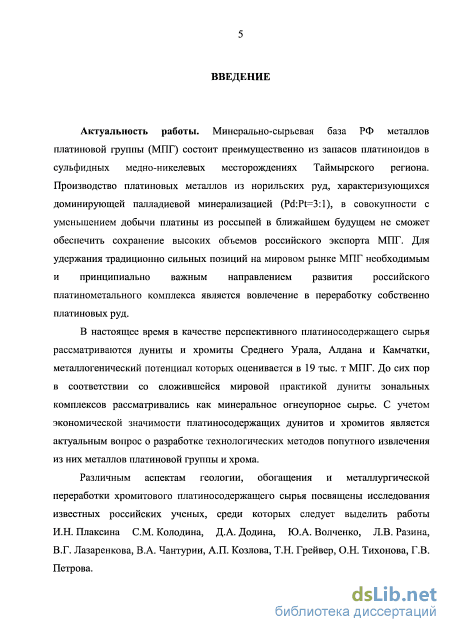 5

ВВЕДЕНИЕ

Актуальность работы. Минерально-сырьевая база РФ металлов платиновой группы (МПГ) состоит преимущественно из запасов платиноидов в сульфидных медно-никелевых месторождениях Таймырского региона. Производство платиновых металлов из норильских руд, характеризующихся доминирующей палладиевой минерализацией (Pd:Pt=3:1), в совокупности с уменьшением добычи платины из россыпей в ближайшем будущем не сможет обеспечить сохранение высоких объемов российского экспорта МПГ. Для удержания традиционно сильных позиций на мировом рынке МПГ необходимым и принципиально важным направлением развития российского платинометального комплекса является вовлечение в переработку собственно платиновых руд.

В настоящее время в качестве перспективного платиносодержащего сырья рассматриваются дуниты и хромиты Среднего Урала, Алдана и Камчатки, металлогенический потенциал которых оценивается в 19 тыс. т МПГ. До сих пор в соответствии со сложившейся мировой практикой дуниты зональных комплексов рассматривались как минеральное огнеупорное сырье. С учетом экономической значимости платиносодержащих дунитов и хромитов является актуальным вопрос о разработке технологических методов попутного извлечения из них металлов платиновой группы и хрома.

Различным аспектам геологии, обогащения и металлургической переработки хромитового платиносодержащего сырья посвящены исследования известных российских ученых, среди которых следует выделить работы И.Н. Плаксина С.М. Колодина, Д.А. Додина, Ю.А. Волченко, Л.В. Разина, В.Г. Лазаренкова, В.А. Чантурии, А.П. Козлова, Т.Н. Грейвер, О.Н. Тихонова, Г.В. Петрова.

dsLib.net
библиотека диссертаций